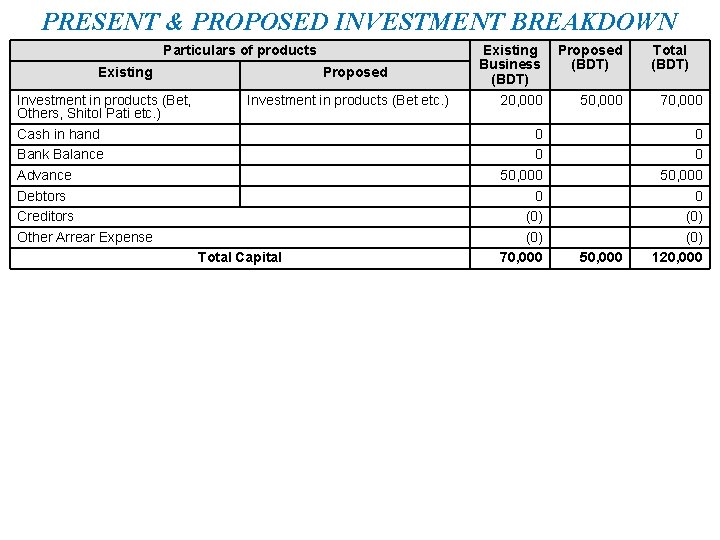 PRESENT & PROPOSED INVESTMENT BREAKDOWN

| Particulars of products | | Existing Business (BDT) | Proposed (BDT) | Total (BDT) |
|---|---|---|---|---|
| Existing | Proposed | | | |
| Investment in products (Bet, Others, Shitol Pati etc.) | Investment in products (Bet etc.) | 20,000 | 50,000 | 70,000 |
| Cash in hand | | 0 | | 0 |
| Bank Balance | | 0 | | 0 |
| Advance | | 50,000 | | 50,000 |
| Debtors | | 0 | | 0 |
| Creditors | | (0) | | (0) |
| Other Arrear Expense | | (0) | | (0) |
| Total Capital | | 70,000 | 50,000 | 120,000 |